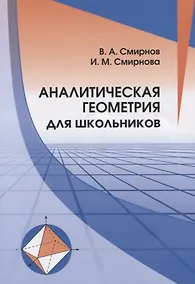 В. А. Смирнов
И. М. Смирнова

АНАЛИТИЧЕСКАЯ
ГЕОМЕТРИЯ
ДЛЯ ШКОЛЬНИКОВ